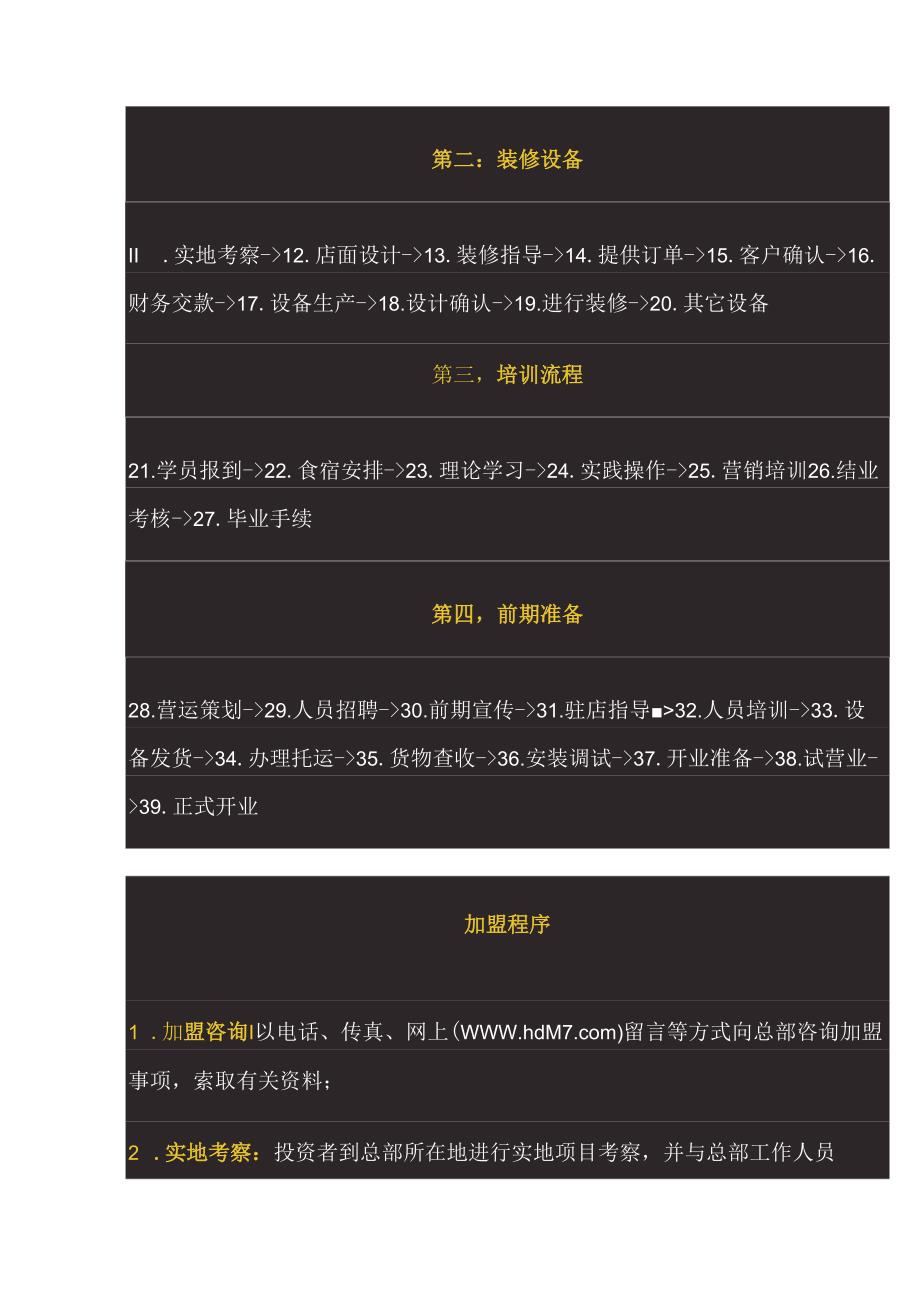 第二：装修设备

II . 实地考察->12. 店面设计->13. 装修指导->14. 提供订单->15. 客户确认->16. 财务交款->17. 设备生产->18.设计确认->19.进行装修->20. 其它设备

第三，培训流程

21.学员报到->22. 食宿安排->23. 理论学习->24. 实践操作->25. 营销培训26.结业考核->27. 毕业手续

第四，前期准备

28.营运策划->29.人员招聘->30.前期宣传->31.驻店指导■>32.人员培训->33. 设备发货->34. 办理托运->35. 货物查收->36.安装调试->37. 开业准备->38.试营业->39. 正式开业

加盟程序

1 . 加盟咨询I以电话、传真、网上(WWW.hdM7.com)留言等方式向总部咨询加盟事项，索取有关资料；

2 . 实地考察：投资者到总部所在地进行实地项目考察，并与总部工作人员